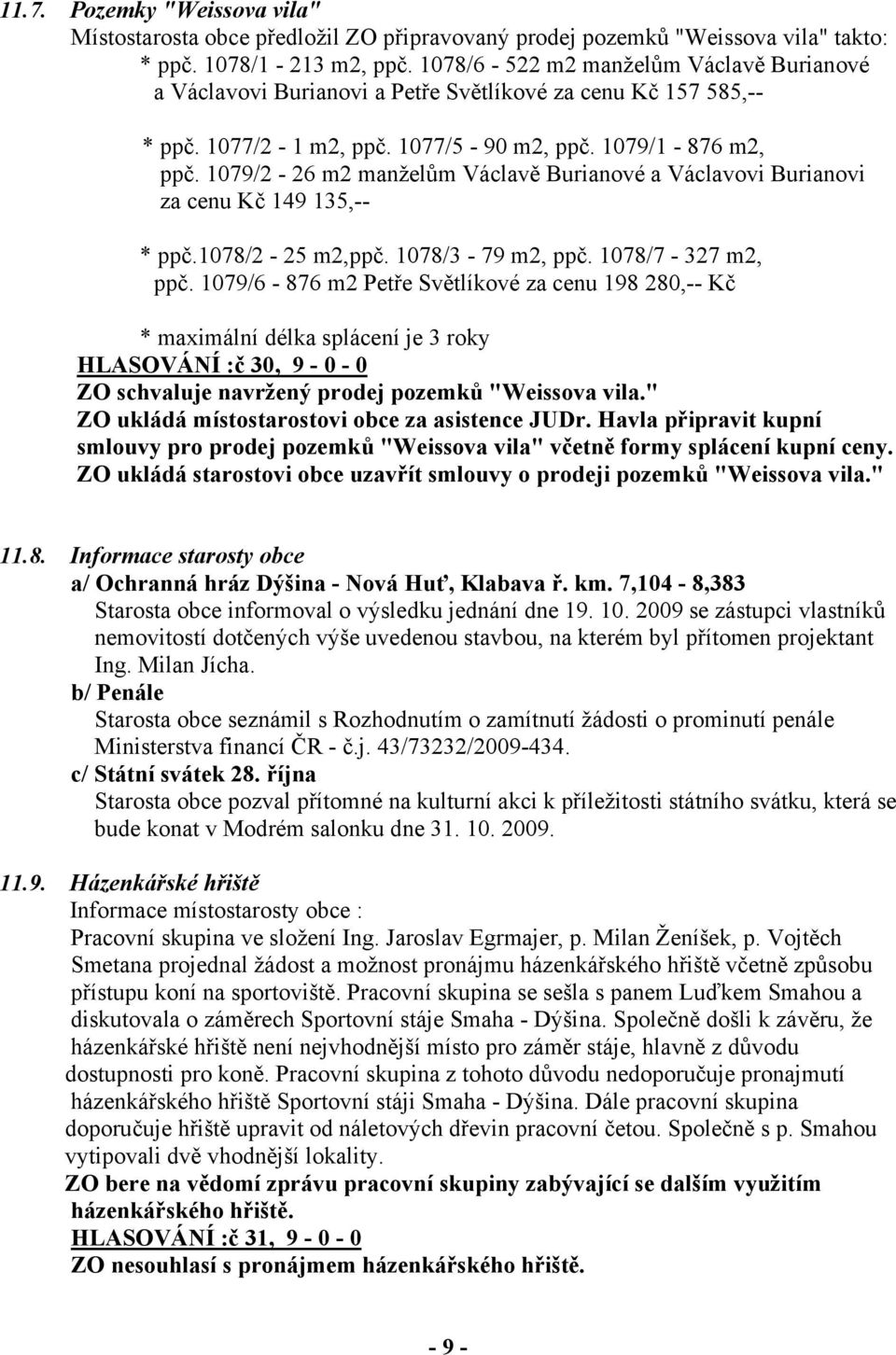 11.7. Pozemky "Weissova vila"
Místostarosta obce předložil ZO připravovaný prodej pozemků "Weissova vila" takto:
* ppč. 1078/1 - 213 m2, ppč. 1078/6 - 522 m2 manželům Václavě Burianové a Václavovi Burianovi a Petře Světlíkové za cenu Kč 157 585,--

* ppč. 1077/2 - 1 m2, ppč. 1077/5 - 90 m2, ppč. 1079/1 - 876 m2, ppč. 1079/2 - 26 m2 manželům Václavě Burianové a Václavovi Burianovi za cenu Kč 149 135,--

* ppč.1078/2 - 25 m2,ppč. 1078/3 - 79 m2, ppč. 1078/7 - 327 m2, ppč. 1079/6 - 876 m2 Petře Světlíkové za cenu 198 280,-- Kč

* maximální délka splácení je 3 roky
HLASOVÁNÍ :č 30, 9 - 0 - 0
ZO schvaluje navržený prodej pozemků "Weissova vila."
ZO ukládá místostarostovi obce za asistence JUDr. Havla připravit kupní smlouvy pro prodej pozemků "Weissova vila" včetně formy splácení kupní ceny.
ZO ukládá starostovi obce uzavřít smlouvy o prodeji pozemků "Weissova vila."

11.8. Informace starosty obce
a/ Ochranná hráz Dýšina - Nová Huť, Klabava ř. km. 7,104 - 8,383
Starosta obce informoval o výsledku jednání dne 19. 10. 2009 se zástupci vlastníků nemovitostí dotčených výše uvedenou stavbou, na kterém byl přítomen projektant Ing. Milan Jícha.
b/ Penále
Starosta obce seznámil s Rozhodnutím o zamítnutí žádosti o prominutí penále Ministerstva financí ČR - č.j. 43/73232/2009-434.
c/ Státní svátek 28. října
Starosta obce pozval přítomné na kulturní akci k příležitosti státního svátku, která se bude konat v Modrém salonku dne 31. 10. 2009.

11.9. Házenkářské hřiště
Informace místostarosty obce :
Pracovní skupina ve složení Ing. Jaroslav Egrmajer, p. Milan Ženíšek, p. Vojtěch Smetana projednal žádost a možnost pronájmu házenkářského hřiště včetně způsobu přístupu koní na sportoviště. Pracovní skupina se sešla s panem Luďkem Smahou a diskutovala o záměrech Sportovní stáje Smaha - Dýšina. Společně došli k závěru, že házenkářské hřiště není nejvhodnější místo pro záměr stáje, hlavně z důvodu dostupnosti pro koně. Pracovní skupina z tohoto důvodu nedoporučuje pronajmutí házenkářského hřiště Sportovní stáji Smaha - Dýšina. Dále pracovní skupina doporučuje hřiště upravit od náletových dřevin pracovní četou. Společně s p. Smahou vytipovali dvě vhodnější lokality.
ZO bere na vědomí zprávu pracovní skupiny zabývající se dalším využitím házenkářského hřiště.
HLASOVÁNÍ :č 31, 9 - 0 - 0
ZO nesouhlasí s pronájmem házenkářského hřiště.

- 9 -